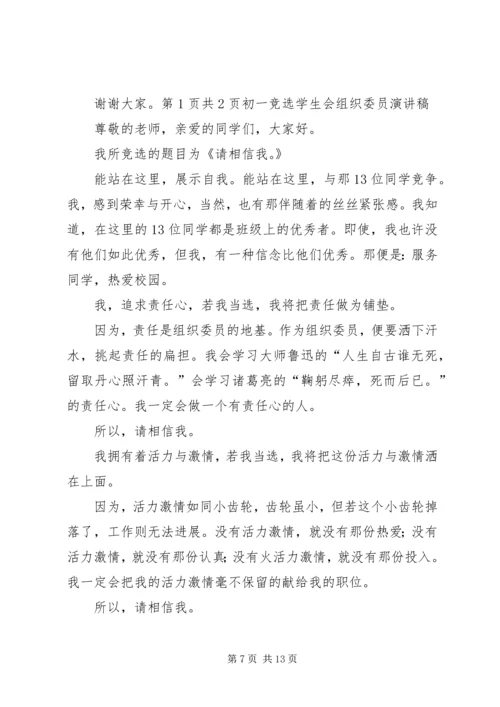 谢谢大家。第1页共2页初一竞选学生会组织委员演讲稿

尊敬的老师，亲爱的同学们，大家好。

我所竞选的题目为《请相信我。》

能站在这里，展示自我。能站在这里，与那13位同学竞争。我，感到荣幸与开心，当然，也有那伴随着的丝丝紧张感。我知道，在这里的13位同学都是班级上的优秀者。即使，我也许没有他们如此优秀，但我，有一种信念比他们优秀。那便是：服务同学，热爱校园。

我，追求责任心，若我当选，我将把责任做为铺垫。

因为，责任是组织委员的地基。作为组织委员，便要洒下汗水，挑起责任的扁担。我会学习大师鲁迅的“人生自古谁无死，留取丹心照汗青。”会学习诸葛亮的“鞠躬尽瘁，死而后已。”的责任心。我一定会做一个有责任心的人。

所以，请相信我。

我拥有着活力与激情，若我当选，我将把这份活力与激情洒在上面。

因为，活力激情如同小齿轮，齿轮虽小，但若这个小齿轮掉落了，工作则无法进展。没有活力激情，就没有那份热爱；没有活力激情，就没有那份认真；没有火活力激情，就没有那份投入。我一定会把我的活力激情毫不保留的献给我的职位。

所以，请相信我。

第7页 共13页